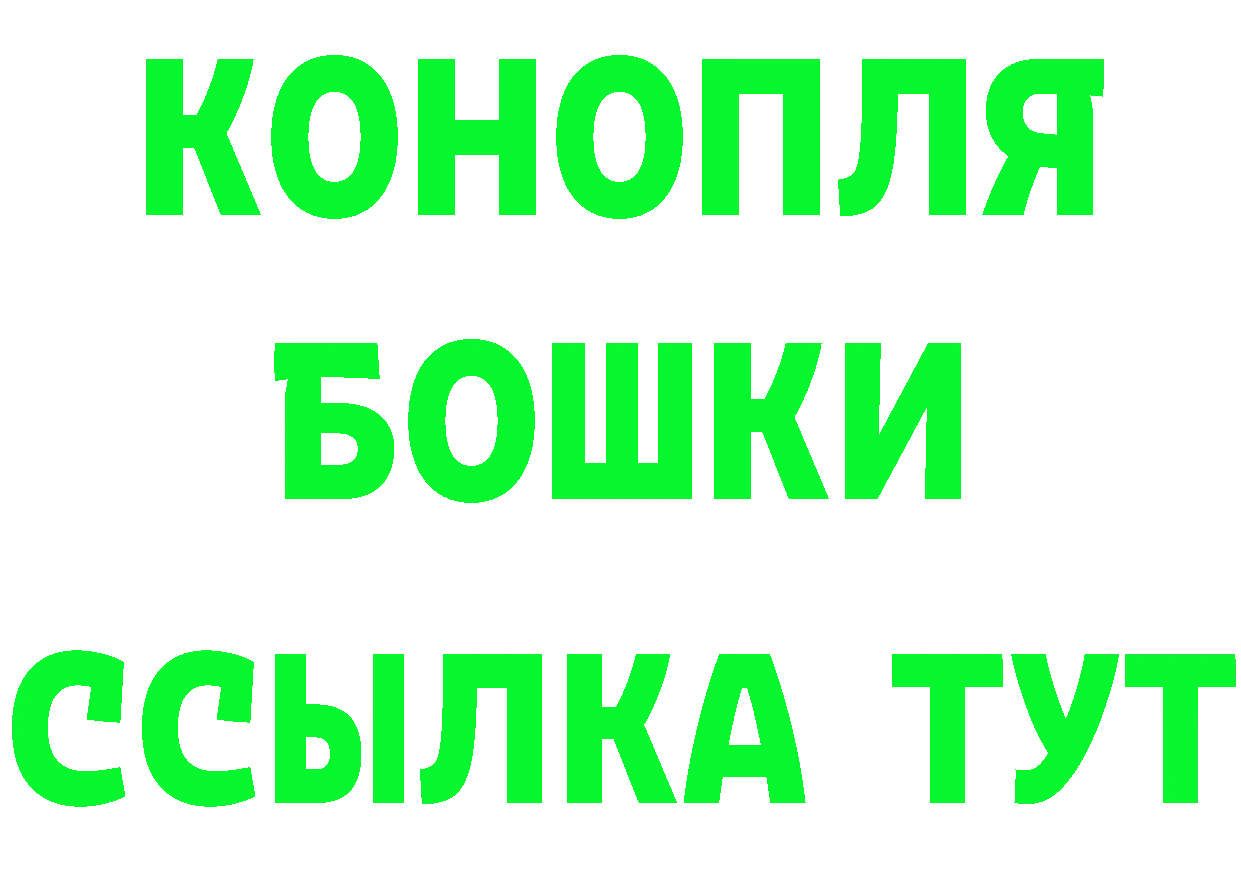 КОНОПЛЯ
БОШКИ
ССЫЛКА ТУТ